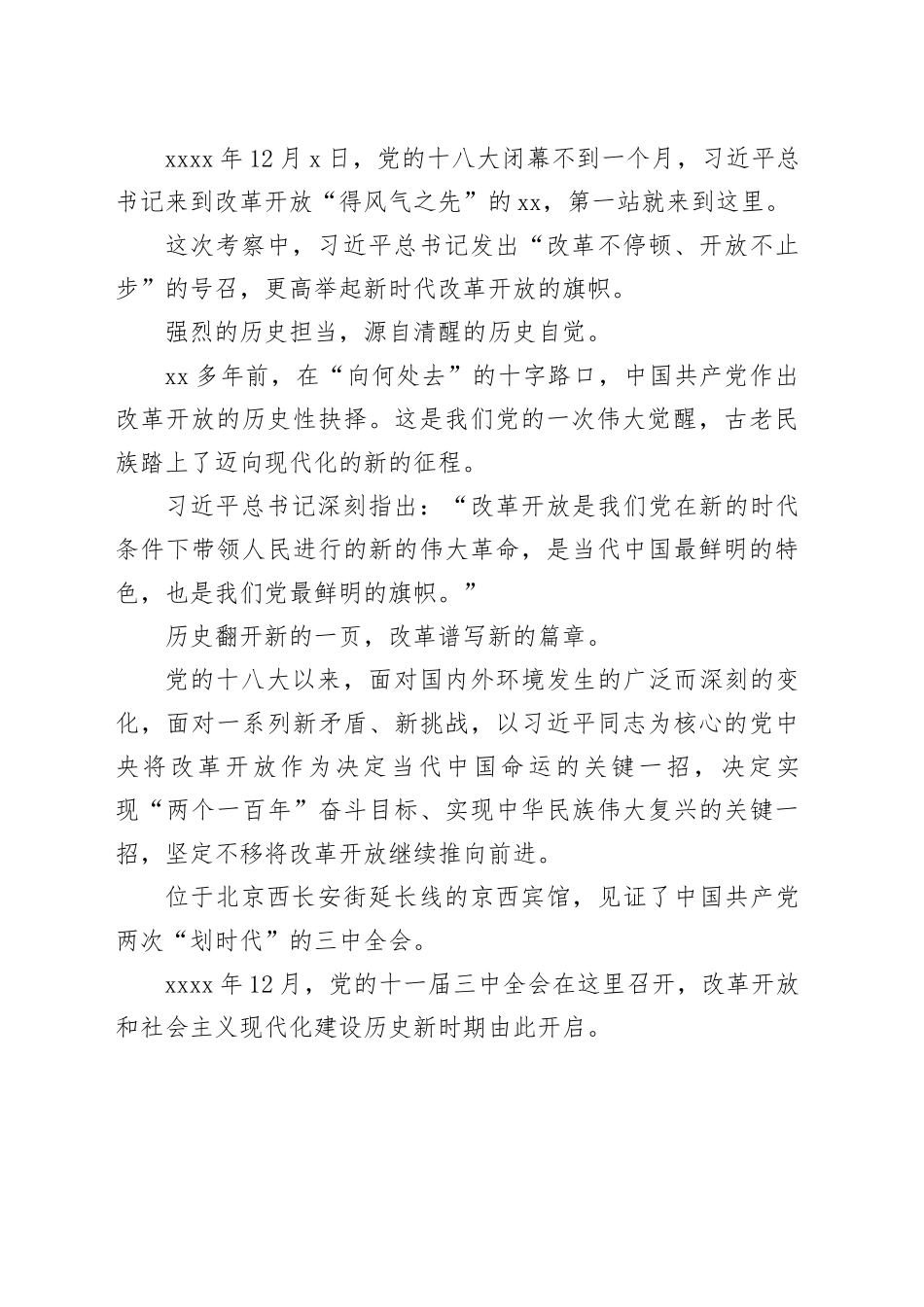 xxxx 年 12 月 x 日，党的十八大闭幕不到一个月，习近平总书记来到改革开放“得风气之先”的 xx，第一站就来到这里。

这次考察中，习近平总书记发出“改革不停顿、开放不止步”的号召，更高举起新时代改革开放的旗帜。

强烈的历史担当，源自清醒的历史自觉。

xx 多年前，在“向何处去”的十字路口，中国共产党作出改革开放的历史性抉择。这是我们党的一次伟大觉醒，古老民族踏上了迈向现代化的新的征程。

习近平总书记深刻指出：“改革开放是我们党在新的时代条件下带领人民进行的新的伟大革命，是当代中国最鲜明的特色，也是我们党最鲜明的旗帜。”

历史翻开新的一页，改革谱写新的篇章。

党的十八大以来，面对国内外环境发生的广泛而深刻的变化，面对一系列新矛盾、新挑战，以习近平同志为核心的党中央将改革开放作为决定当代中国命运的关键一招，决定实现“两个一百年”奋斗目标、实现中华民族伟大复兴的关键一招，坚定不移将改革开放继续推向前进。

位于北京西长安街延长线的京西宾馆，见证了中国共产党两次“划时代”的三中全会。

xxxx 年 12 月，党的十一届三中全会在这里召开，改革开放和社会主义现代化建设历史新时期由此开启。